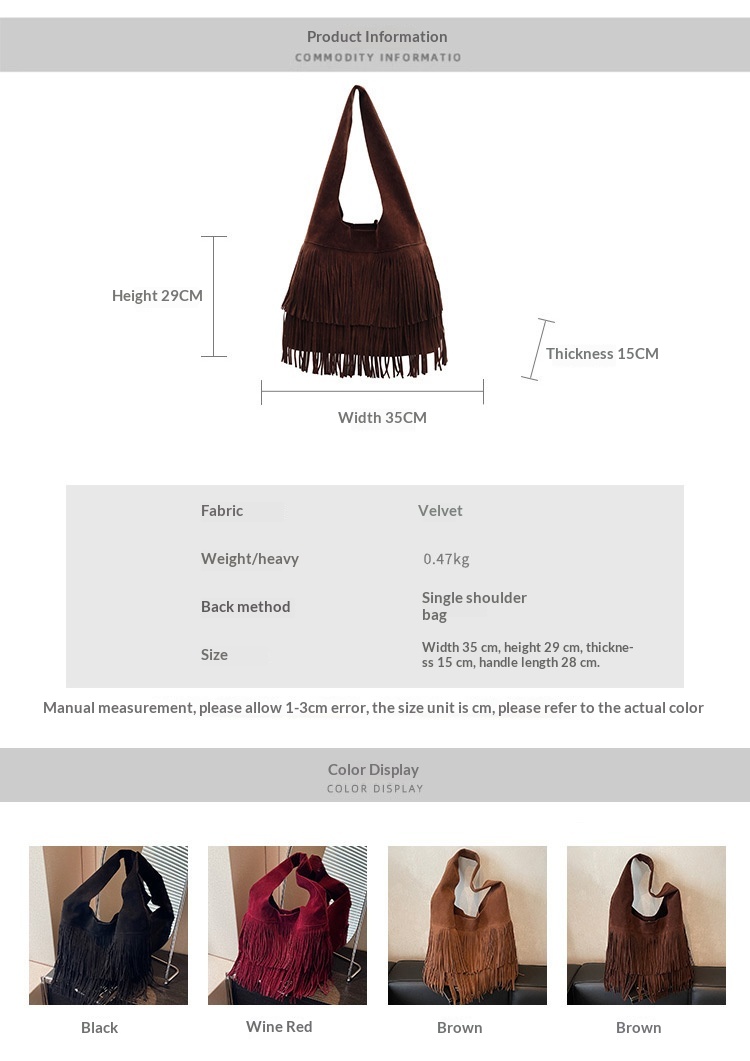 Product Information
COMMODITY INFORMATIO

Height 29CM

Thickness 15CM

Width 35CM

Fabric
Velvet

Weight/heavy
0.47kg

Back method
Single shoulder bag

Size
Width 35 cm, height 29 cm, thickness 15 cm, handle length 28 cm.

Manual measurement, please allow 1-3cm error, the size unit is cm, please refer to the actual color

Color Display
COLOR DISPLAY

Black

Wine Red

Brown

Brown